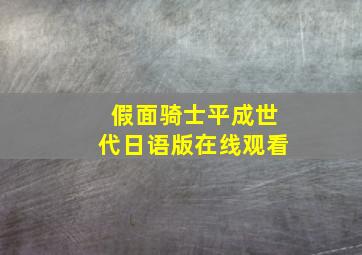 假面骑士平成世代日语版在线观看